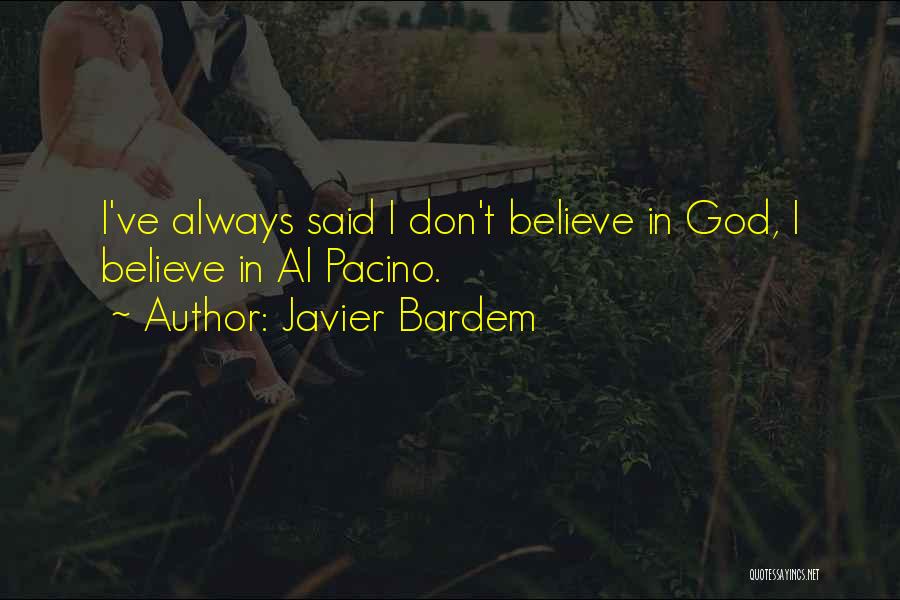 I've always said I don't believe in God, I believe in Al Pacino.

~ Author: Javier Bardem

QUOTESSAYINGS.NET